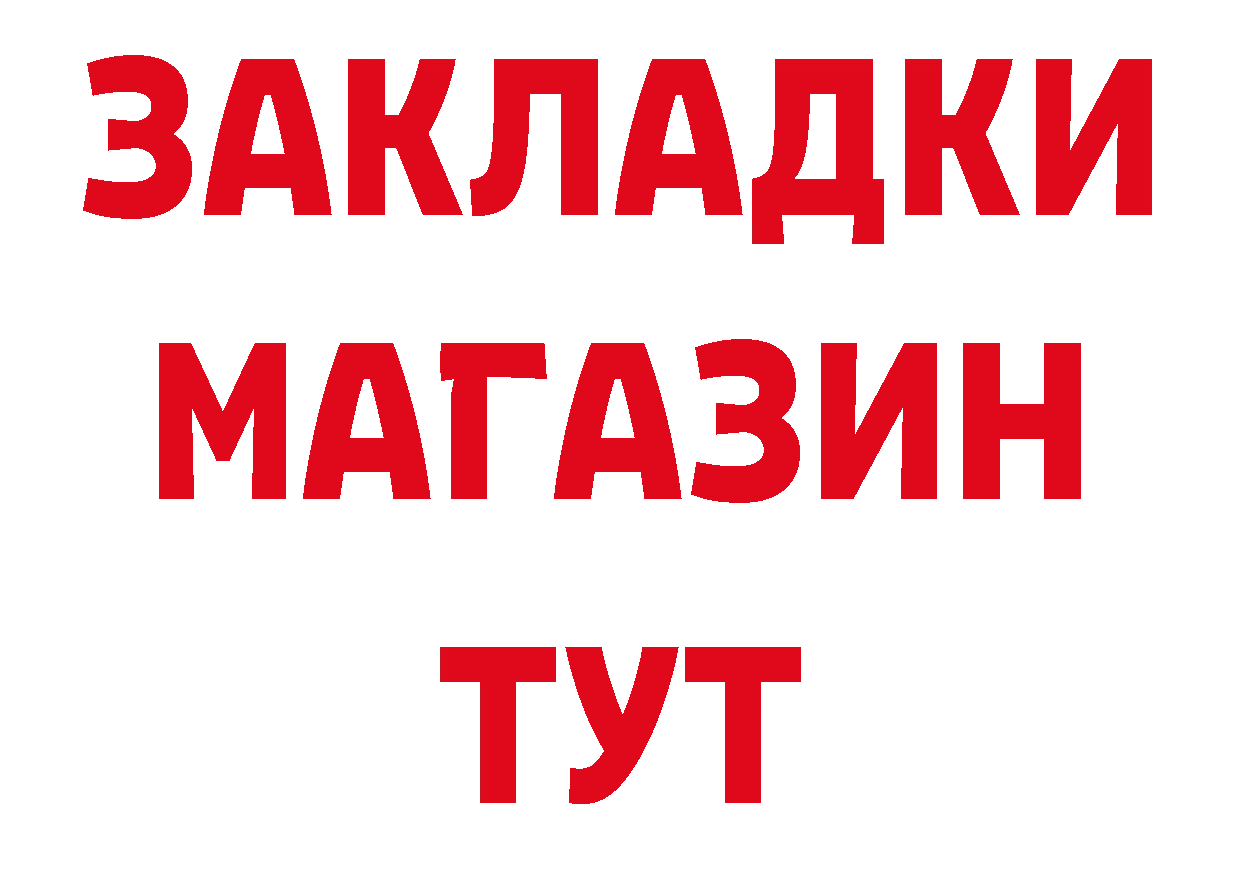 ЗАКЛАДКИ
МАГАЗИН
ТУТ